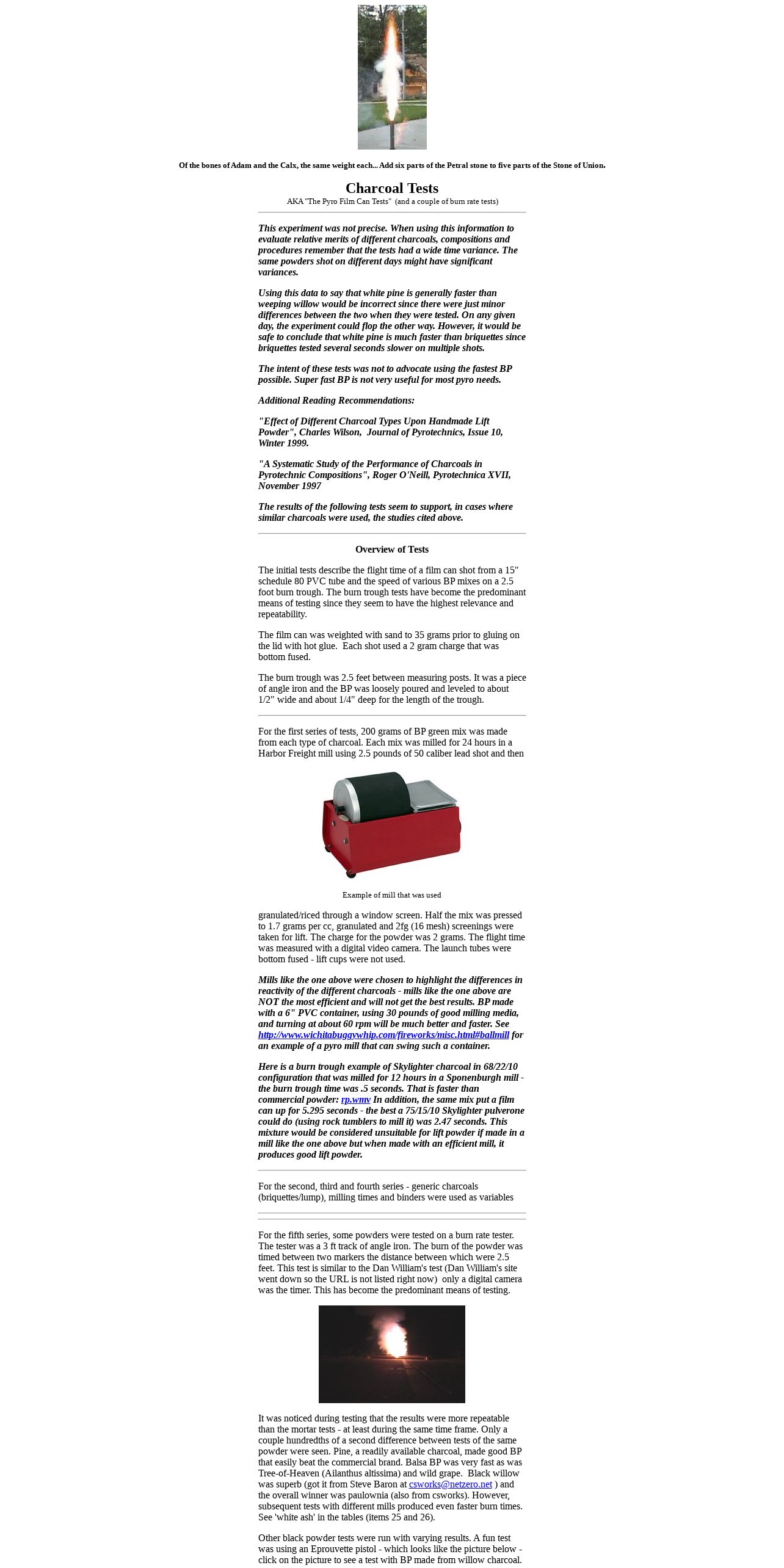 Of the bones of Adam and the Calx, the same weight each... Add six parts of the Petral stone to five parts of the Stone of Union.

Charcoal Tests

AKA "The Pyro Film Can Tests" (and a couple of burn rate tests)

This experiment was not precise. When using this information to evaluate relative merits of different charcoals, compositions and procedures remember that the tests had a wide time variance. The same powders shot on different days might have significant variances.

Using this data to say that white pine is generally faster than weeping willow would be incorrect since there were just minor differences between the two when they were tested. On any given day, the experiment could flop the other way. However, it would be safe to conclude that white pine is much faster than briquettes since briquettes tested several seconds slower on multiple shots.

The intent of these tests was not to advocate using the fastest BP possible. Super fast BP is not very useful for most pyro needs.

Additional Reading Recommendations:

"Effect of Different Charcoal Types Upon Handmade Lift Powder", Charles Wilson, Journal of Pyrotechnics, Issue 10, Winter 1999.

"A Systematic Study of the Performance of Charcoals in Pyrotechnic Compositions", Roger O'Neill, Pyrotechnica XVII, November 1997

The results of the following tests seem to support, in cases where similar charcoals were used, the studies cited above.

Overview of Tests

The initial tests describe the flight time of a film can shot from a 15" schedule 80 PVC tube and the speed of various BP mixes on a 2.5 foot burn trough. The burn trough tests have become the predominant means of testing since they seem to have the highest relevance and repeatability.

The film can was weighted with sand to 35 grams prior to gluing on the lid with hot glue. Each shot used a 2 gram charge that was bottom fused.

The burn trough was 2.5 feet between measuring posts. It was a piece of angle iron and the BP was loosely poured and leveled to about 1/2" wide and about 1/4" deep for the length of the trough.

For the first series of tests, 200 grams of BP green mix was made from each type of charcoal. Each mix was milled for 24 hours in a Harbor Freight mill using 2.5 pounds of 50 caliber lead shot and then

Example of mill that was used

granulated/riced through a window screen. Half the mix was pressed to 1.7 grams per cc, granulated and 2fg (16 mesh) screenings were taken for lift. The charge for the powder was 2 grams. The flight time was measured with a digital video camera. The launch tubes were bottom fused - lift cups were not used.

Mills like the one above were chosen to highlight the differences in reactivity of the different charcoals - mills like the one above are NOT the most efficient and will not get the best results. BP made with a 6" PVC container, using 30 pounds of good milling media, and turning at about 60 rpm will be much better and faster. See http://www.wichitabuggywhip.com/fireworks/misc.html#ballmill for an example of a pyro mill that can swing such a container.

Here is a burn trough example of Skylighter charcoal in 68/22/10 configuration that was milled for 12 hours in a Sponenburgh mill - the burn trough time was .5 seconds. That is faster than commercial powder: rp.wmv In addition, the same mix put a film can up for 5.295 seconds - the best a 75/15/10 Skylighter pulverone could do (using rock tumblers to mill it) was 2.47 seconds. This mixture would be considered unsuitable for lift powder if made in a mill like the one above but when made with an efficient mill, it produces good lift powder.

For the second, third and fourth series - generic charcoals (briquettes/lump), milling times and binders were used as variables

For the fifth series, some powders were tested on a burn rate tester. The tester was a 3 ft track of angle iron. The burn of the powder was timed between two markers the distance between which were 2.5 feet. This test is similar to the Dan William's test (Dan William's site went down so the URL is not listed right now) only a digital camera was the timer. This has become the predominant means of testing.

It was noticed during testing that the results were more repeatable than the mortar tests - at least during the same time frame. Only a couple hundredths of a second difference between tests of the same powder were seen. Pine, a readily available charcoal, made good BP that easily beat the commercial brand. Balsa BP was very fast as was Tree-of-Heaven (Ailanthus altissima) and wild grape. Black willow was superb (got it from Steve Baron at csworks@netzero.net ) and the overall winner was paulownia (also from csworks). However, subsequent tests with different mills produced even faster burn times. See 'white ash' in the tables (items 25 and 26).

Other black powder tests were run with varying results. A fun test was using an Eprouvette pistol - which looks like the picture below - click on the picture to see a test with BP made from willow charcoal.